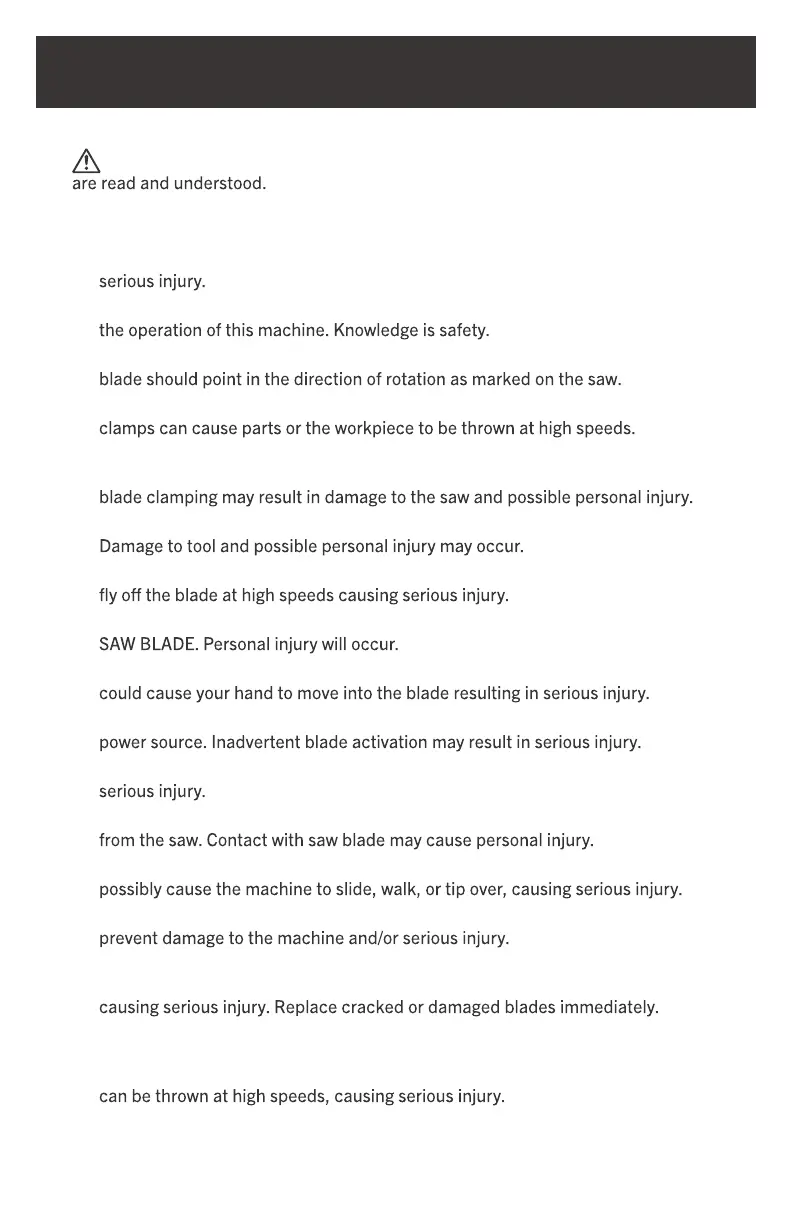 are read and understood.

serious injury.

the operation of this machine. Knowledge is safety.

blade should point in the direction of rotation as marked on the saw.

clamps can cause parts or the workpiece to be thrown at high speeds.

blade clamping may result in damage to the saw and possible personal injury.

Damage to tool and possible personal injury may occur.

fly off the blade at high speeds causing serious injury.

SAW BLADE. Personal injury will occur.

could cause your hand to move into the blade resulting in serious injury.

power source. Inadvertent blade activation may result in serious injury.

serious injury.

from the saw. Contact with saw blade may cause personal injury.

possibly cause the machine to slide, walk, or tip over, causing serious injury.

prevent damage to the machine and/or serious injury.

causing serious injury. Replace cracked or damaged blades immediately.

can be thrown at high speeds, causing serious injury.